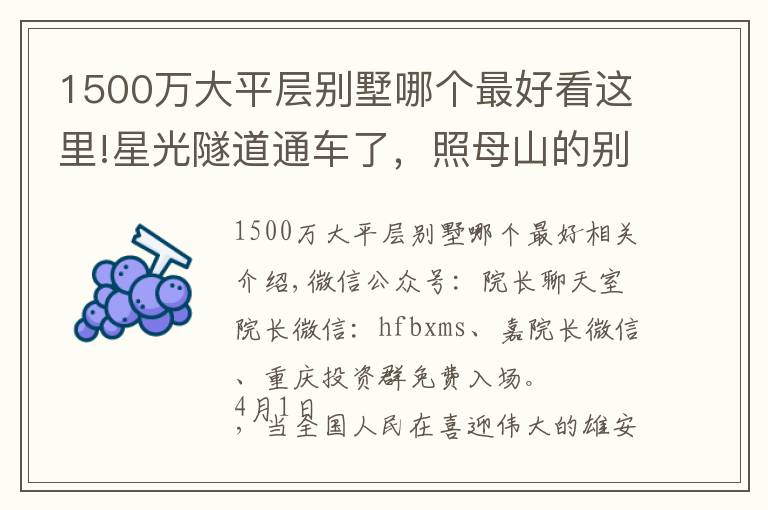 1500万大平层别墅哪个最好看这里!星光隧道通车了，照母山的别

1500万大平层别墅哪个最好相关介绍，微信公众号：院长聊天室
院长微信：hfbxms、嘉院长微信、重庆投资群免费入场。
4月1日
，当全国人民在喜迎伟大的雄安